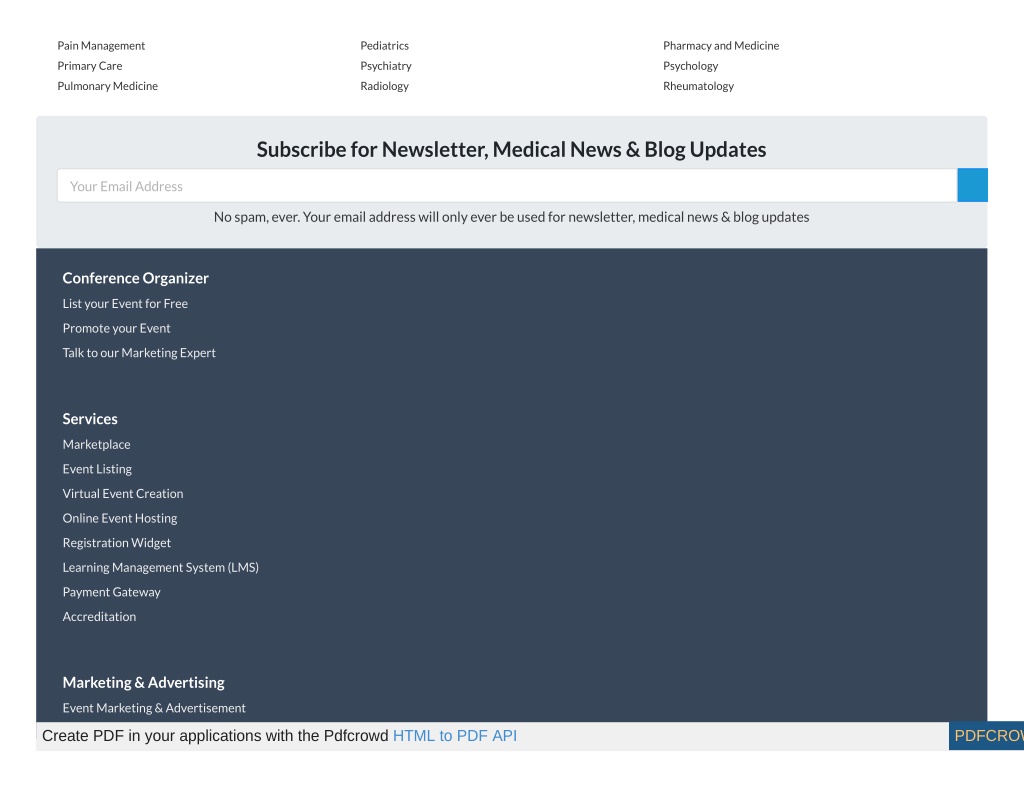 Pain Management
Primary Care
Pulmonary Medicine

Pediatrics
Psychiatry
Radiology

Pharmacy and Medicine
Psychology
Rheumatology

Subscribe for Newsletter, Medical News & Blog Updates

Your Email Address

No spam, ever. Your email address will only ever be used for newsletter, medical news & blog updates

Conference Organizer

List your Event for Free
Promote your Event
Talk to our Marketing Expert

Services

Marketplace
Event Listing
Virtual Event Creation
Online Event Hosting
Registration Widget
Learning Management System (LMS)
Payment Gateway
Accreditation

Marketing & Advertising

Event Marketing & Advertisement

Create PDF in your applications with the Pdfcrowd HTML to PDF API

PDFCROW